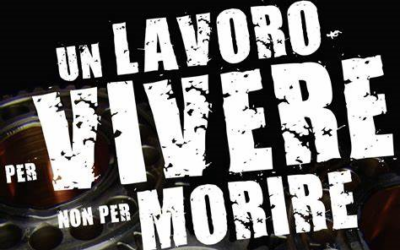 UN LAVORO
PER VIVERE
NON PER MORIRE